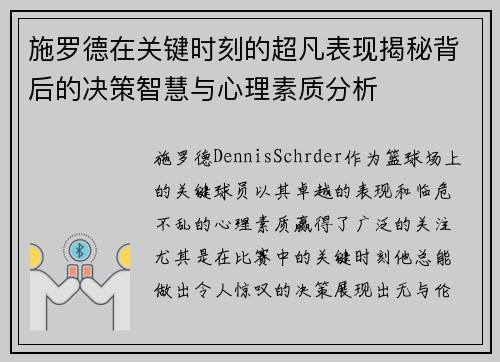 施罗德在关键时刻的超凡表现揭秘背后的决策智慧与心理素质分析

施罗德DennisSchrder作为篮球场上的关键球员以其卓越的表现和临危不乱的心理素质赢得了广泛的关注尤其是在比赛中的关键时刻他总能做出令人惊叹的决策展现出无与伦